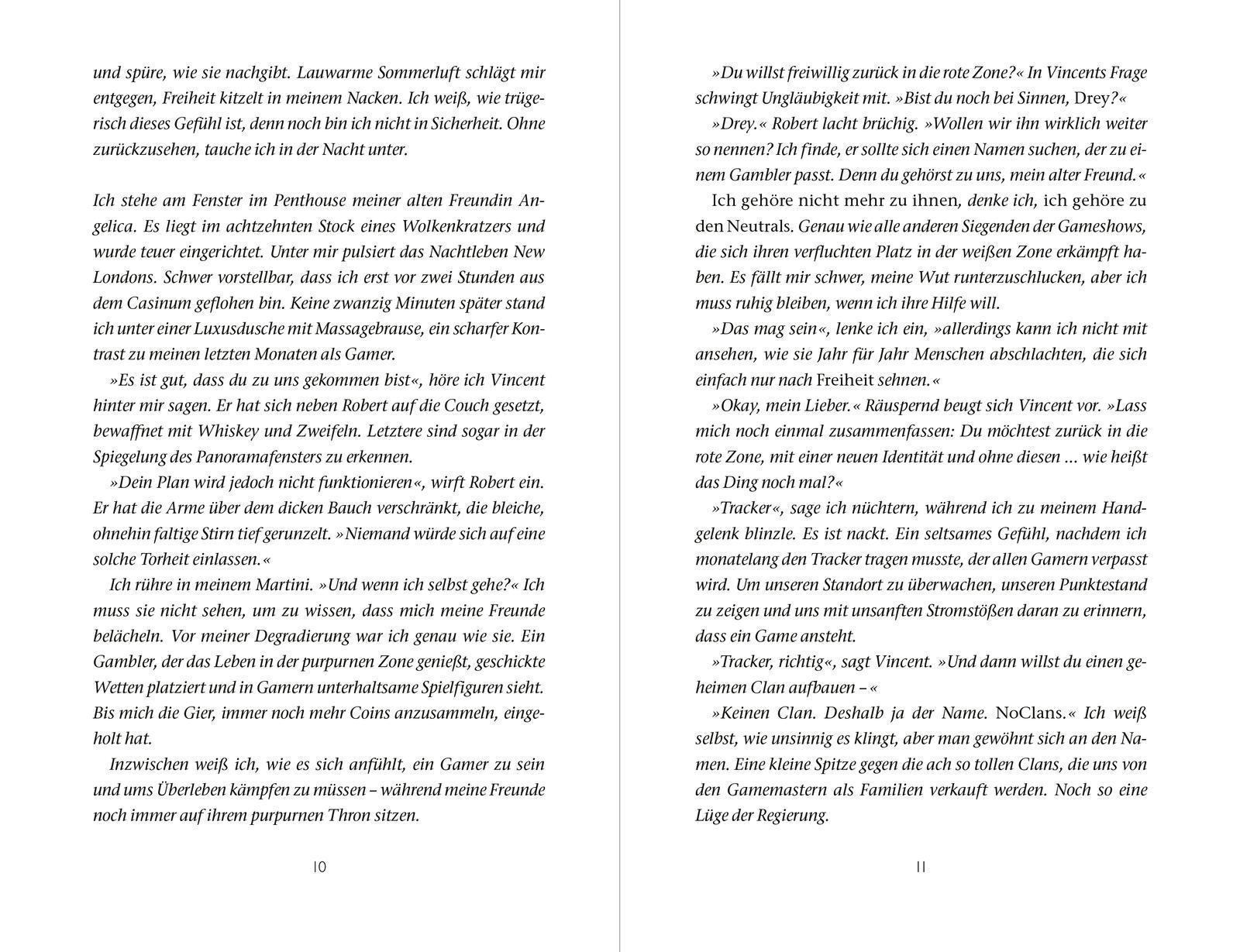 und spüre, wie sie nachgibt. Lauwarme Sommerluft schlägt mir entgegen, Freiheit kitzelt in meinem Nacken. Ich weiß, wie trügerisch dieses Gefühl ist, denn noch bin ich nicht in Sicherheit. Ohne zurückzusehen, tauche ich in der Nacht unter.

Ich stehe am Fenster im Penthouse meiner alten Freundin Angelica. Es liegt im achtzehnten Stock eines Wolkenkratzers und wurde teuer eingerichtet. Unter mir pulsiert das Nachtleben New Londons. Schwer vorstellbar, dass ich erst vor zwei Stunden aus dem Casinum geflohen bin. Keine zwanzig Minuten später stand ich unter einer Luxusdusche mit Massagebrause, ein scharfer Kontrast zu meinen letzten Monaten als Gamer.

»Es ist gut, dass du zu uns gekommen bist«, höre ich Vincent hinter mir sagen. Er hat sich neben Robert auf die Couch gesetzt, bewaffnet mit Whiskey und Zweifeln. Letztere sind sogar in der Spiegelung des Panoramafensters zu erkennen.

»Dein Plan wird jedoch nicht funktionieren«, wirft Robert ein. Er hat die Arme über dem dicken Bauch verschränkt, die bleiche, ohnehin faltige Stirn tief gerunzelt. »Niemand würde sich auf eine solche Torheit einlassen.«

Ich rühre in meinem Martini. »Und wenn ich selbst gehe?« Ich muss sie nicht sehen, um zu wissen, dass mich meine Freunde belächeln. Vor meiner Degradierung war ich genau wie sie. Ein Gambler, der das Leben in der purpurnen Zone genießt, geschickte Wetten platziert und in Gamern unterhaltsame Spielfiguren sieht. Bis mich die Gier, immer noch mehr Coins anzusammeln, eingeholt hat.

Inzwischen weiß ich, wie es sich anfühlt, ein Gamer zu sein und ums Überleben kämpfen zu müssen – während meine Freunde noch immer auf ihrem purpurnen Thron sitzen.

10

»Du willst freiwillig zurück in die rote Zone?« In Vincents Frage schwingt Ungläubigkeit mit. »Bist du noch bei Sinnen, Drey?«

»Drey.« Robert lacht brüchig. »Wollen wir ihn wirklich weiter so nennen? Ich finde, er sollte sich einen Namen suchen, der zu einem Gambler passt. Denn du gehörst zu uns, mein alter Freund.«

Ich gehöre nicht mehr zu ihnen, denke ich, ich gehöre zu den Neutrals. Genau wie alle anderen Siegenden der Gameshows, die sich ihren verfluchten Platz in der weißen Zone erkämpft haben. Es fällt mir schwer, meine Wut runterzuschlucken, aber ich muss ruhig bleiben, wenn ich ihre Hilfe will.

»Das mag sein«, lenke ich ein, »allerdings kann ich nicht mit ansehen, wie sie Jahr für Jahr Menschen abschlachten, die sich einfach nur nach Freiheit sehnen.«

»Okay, mein Lieber.« Räuspernd beugt sich Vincent vor. »Lass mich noch einmal zusammenfassen: Du möchtest zurück in die rote Zone, mit einer neuen Identität und ohne diesen … wie heißt das Ding noch mal?«

»Tracker«, sage ich nüchtern, während ich zu meinem Handgelenk blinzle. Es ist nackt. Ein seltsames Gefühl, nachdem ich monatelang den Tracker tragen musste, der allen Gamern verpasst wird. Um unseren Standort zu überwachen, unseren Punktestand zu zeigen und uns mit unsanften Stromstößen daran zu erinnern, dass ein Game ansteht.

»Tracker, richtig«, sagt Vincent. »Und dann willst du einen geheimen Clan aufbauen –«

»Keinen Clan. Deshalb ja der Name. NoClans.« Ich weiß selbst, wie unsinnig es klingt, aber man gewöhnt sich an den Namen. Eine kleine Spitze gegen die ach so tollen Clans, die uns von den Gamemastern als Familien verkauft werden. Noch so eine Lüge der Regierung.

11